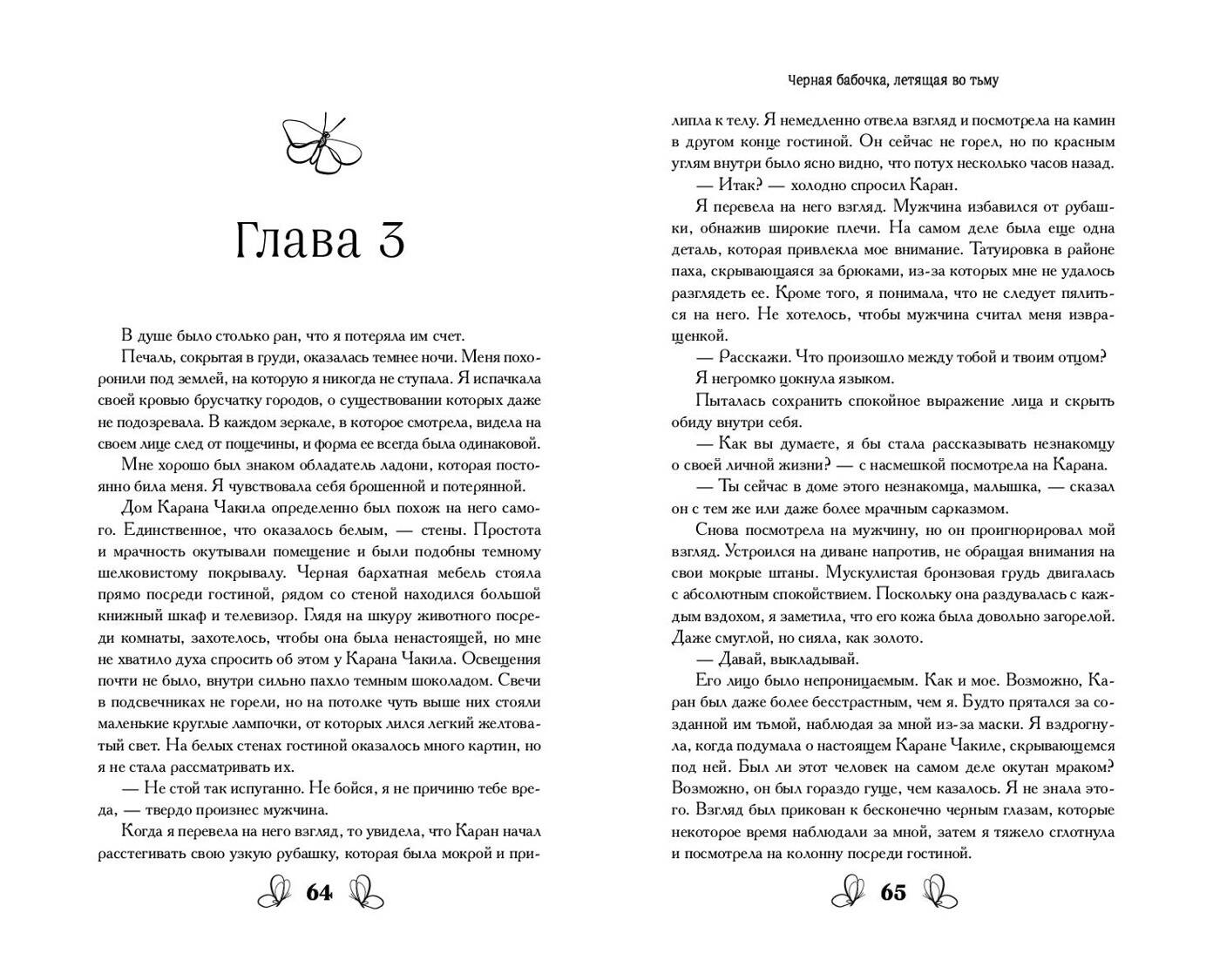 Глава 3

В душе было столько ран, что я потеряла им счет.

Печаль, сокрытая в груди, оказалась темнее ночи. Меня похоронили под землей, на которую я никогда не ступала. Я испачкала своей кровью брусчатку городов, о существовании которых даже не подозревала. В каждом зеркале, в которое смотрела, видела на своем лице след от пощечины, и форма ее всегда была одинаковой.

Мне хорошо был знаком обладатель ладони, которая постоянно била меня. Я чувствовала себя брошенной и потерянной.

Дом Карана Чакила определенно был похож на него самого. Единственное, что оказалось белым, — стены. Простота и мрачность окутывали помещение и были подобны темному шелковистому покрывалу. Черная бархатная мебель стояла прямо посреди гостиной, рядом со стеной находился большой книжный шкаф и телевизор. Глядя на шкуру животного посреди комнаты, захотелось, чтобы она была ненастоящей, но мне не хватило духа спросить об этом у Карана Чакила. Освещения почти не было, внутри сильно пахло темным шоколадом. Свечи в подсвечниках не горели, но на потолке чуть выше них стояли маленькие круглые лампочки, от которых лился легкий желтоватый свет. На белых стенах гостиной оказалось много картин, но я не стала рассматривать их.

— Не стой так испуганно. Не бойся, я не причиню тебе вреда, — твердо произнес мужчина.

Когда я перевела на него взгляд, то увидела, что Каран начал расстегивать свою узкую рубашку, которая была мокрой и при-

64

Черная бабочка, летящая во тьму

липла к телу. Я немедленно отвела взгляд и посмотрела на камин в другом конце гостиной. Он сейчас не горел, но по красным углям внутри было ясно видно, что потух несколько часов назад.

— Итак? — холодно спросил Каран.

Я перевела на него взгляд. Мужчина избавился от рубашки, обнажив широкие плечи. На самом деле была еще одна деталь, которая привлекла мое внимание. Татуировка в районе паха, скрывающаяся за брюками, из-за которых мне не удалось разглядеть ее. Кроме того, я понимала, что не следует пялиться на него. Не хотелось, чтобы мужчина считал меня извращенкой.

— Расскажи. Что произошло между тобой и твоим отцом?

Я негромко цокнула языком.

Пыталась сохранить спокойное выражение лица и скрыть обиду внутри себя.

— Как вы думаете, я бы стала рассказывать незнакомцу о своей личной жизни? — с насмешкой посмотрела на Карана.

— Ты сейчас в доме этого незнакомца, малышка, — сказал он с тем же или даже более мрачным сарказмом.

Снова посмотрела на мужчину, но он проигнорировал мой взгляд. Устроился на диване напротив, не обращая внимания на свои мокрые штаны. Мускулистая бронзовая грудь двигалась с абсолютным спокойствием. Поскольку она раздувалась с каждым вздохом, я заметила, что его кожа была довольно загорелой. Даже смуглой, но сияла, как золото.

— Давай, выкладывай.

Его лицо было непроницаемым. Как и мое. Возможно, Каран был даже более бесстрастным, чем я. Будто прятался за созданной им тьмой, наблюдая за мной из-за маски. Я вздрогнула, когда подумала о настоящем Каране Чакиле, скрывающемся под ней. Был ли этот человек на самом деле окутан мраком? Возможно, он был гораздо гуще, чем казалось. Я не знала этого. Взгляд был прикован к бесконечно черным глазам, которые некоторое время наблюдали за мной, затем я тяжело сглотнула и посмотрела на колонну посреди гостиной.

65